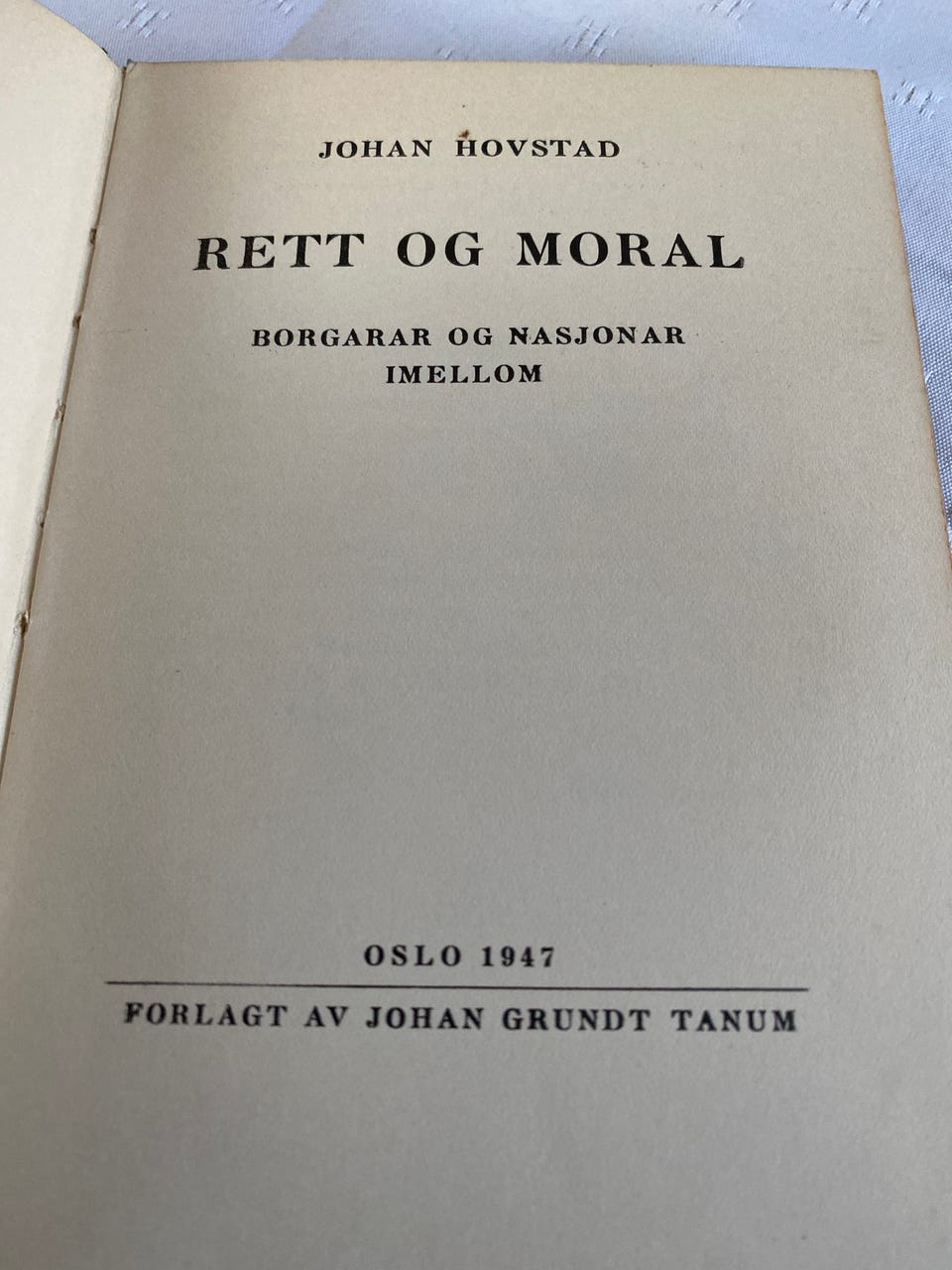 JOHAN HOVSTAD

RETT OG MORAL

BORGARAR OG NASJONAR
IMELLOM

OSLO 1947

FORLAGT AV JOHAN GRUNDT TANUM